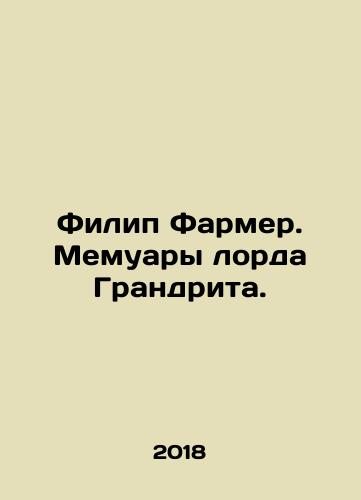 Филип Фармер. Мемуары лорда Грандрита.

2018